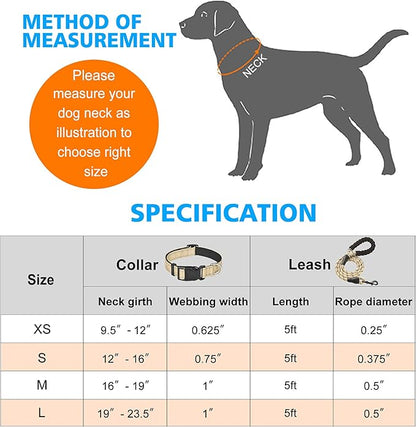 METHOD OF MEASUREMENT

Please measure your dog neck as illustration to choose right size

NECK

SPECIFICATION

| Size | Collar | | Leash | |
|---|---|---|---|---|
| | Neck girth | Webbing width | Length | Rope diameter |
| XS | 9.5″ - 12″ | 0.625″ | 5ft | 0.25″ |
| S | 12″ - 16″ | 0.75″ | 5ft | 0.375″ |
| M | 16″ - 19″ | 1″ | 5ft | 0.5″ |
| L | 19″ - 23.5″ | 1″ | 5ft | 0.5″ |